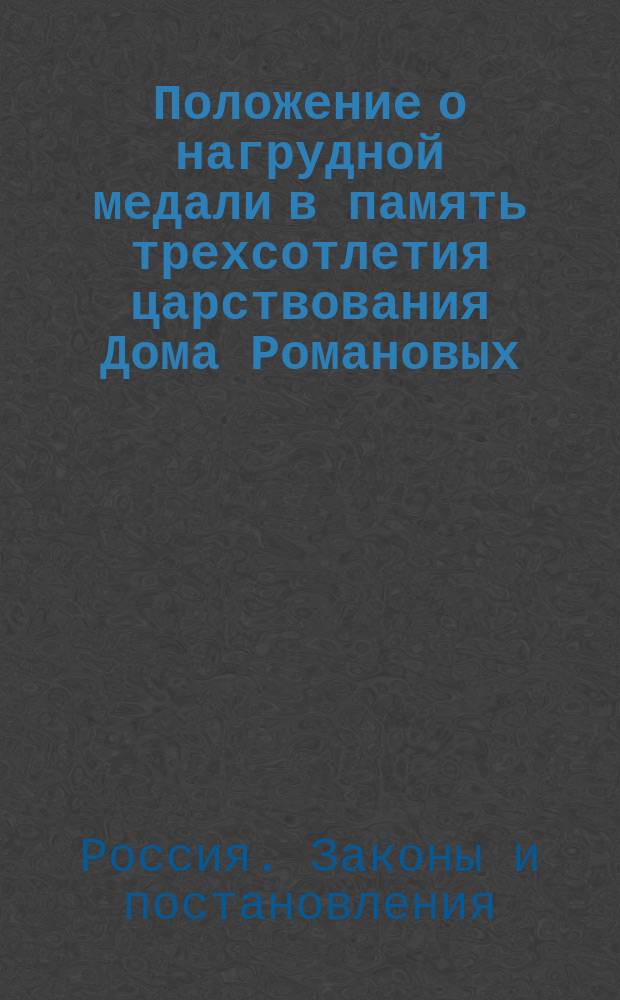 Положение о нагрудной медали в память трехсотлетия царствования Дома Романовых

Россия. Законы и постановления